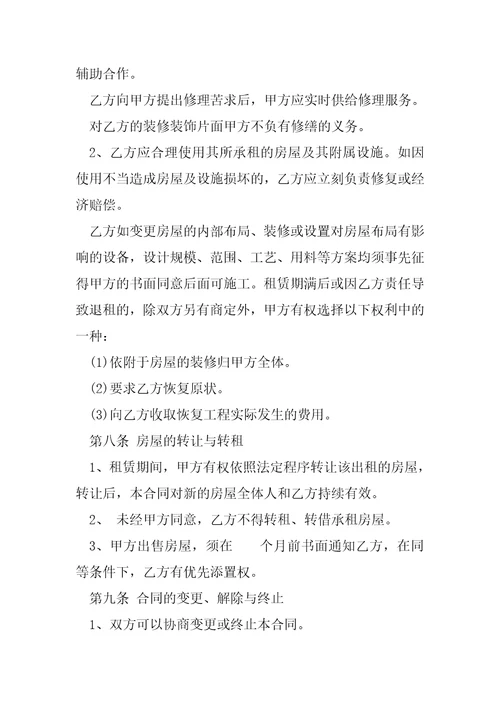 辅助合作。

乙方向甲方提出修理苦求后，甲方应实时供给修理服务。

对乙方的装修装饰片面甲方不负有修缮的义务。

2、乙方应合理使用其所承租的房屋及其附属设施。如因使用不当造成房屋及设施损坏的，乙方应立刻负责修复或经济赔偿。

乙方如变更房屋的内部布局、装修或设置对房屋布局有影响的设备，设计规模、范围、工艺、用料等方案均须事先征得甲方的书面同意后面可施工。租赁期满后或因乙方责任导致退租的，除双方另有商定外，甲方有权选择以下权利中的一种：

(1)依附于房屋的装修归甲方全体。

(2)要求乙方恢复原状。

(3)向乙方收取恢复工程实际发生的费用。

第八条 房屋的转让与转租

1、租赁期间，甲方有权依照法定程序转让该出租的房屋，转让后，本合同对新的房屋全体人和乙方持续有效。

2、 未经甲方同意，乙方不得转租、转借承租房屋。

3、甲方出售房屋，须在 个月前书面通知乙方，在同等条件下，乙方有优先添置权。

第九条 合同的变更、解除与终止

1、双方可以协商变更或终止本合同。